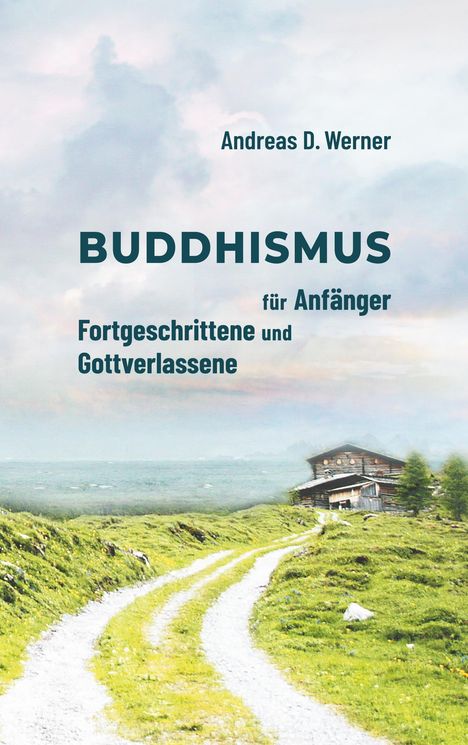 Andreas D. Werner

BUDDHISMUS

für Anfänger
Fortgeschrittene und
Gottverlassene